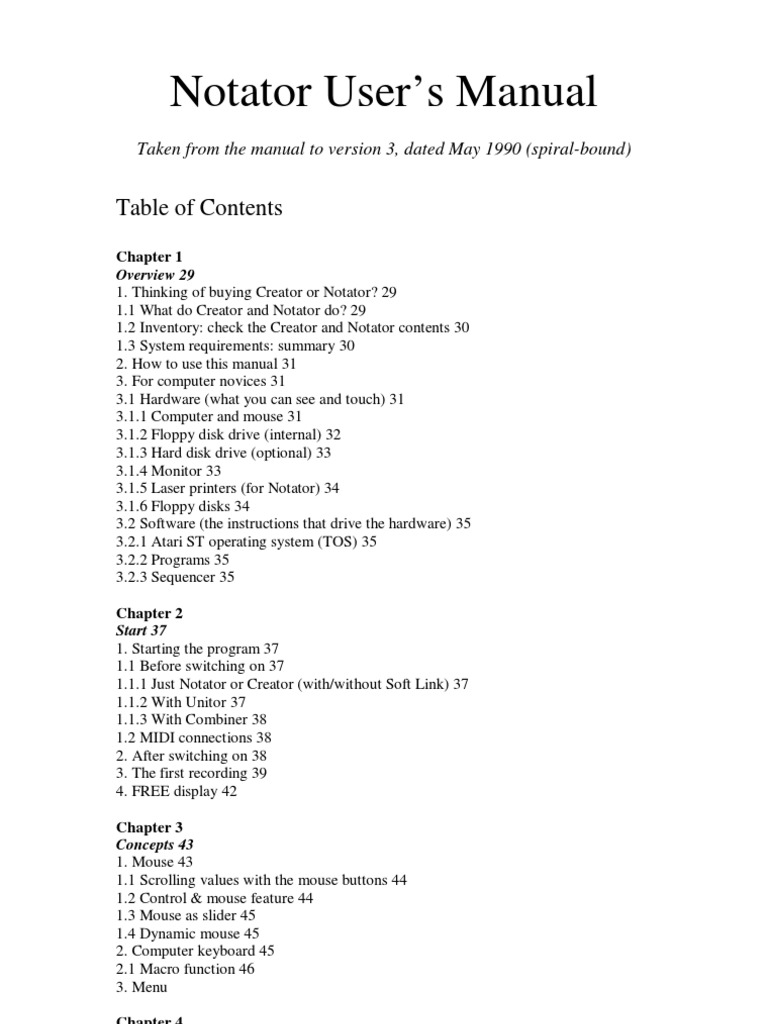 Notator User's Manual

Taken from the manual to version 3, dated May 1990 (spiral-bound)

Table of Contents

Chapter 1
Overview 29
1. Thinking of buying Creator or Notator? 29
1.1 What do Creator and Notator do? 29
1.2 Inventory: check the Creator and Notator contents 30
1.3 System requirements: summary 30
2. How to use this manual 31
3. For computer novices 31
3.1 Hardware (what you can see and touch) 31
3.1.1 Computer and mouse 31
3.1.2 Floppy disk drive (internal) 32
3.1.3 Hard disk drive (optional) 33
3.1.4 Monitor 33
3.1.5 Laser printers (for Notator) 34
3.1.6 Floppy disks 34
3.2 Software (the instructions that drive the hardware) 35
3.2.1 Atari ST operating system (TOS) 35
3.2.2 Programs 35
3.2.3 Sequencer 35

Chapter 2
Start 37
1. Starting the program 37
1.1 Before switching on 37
1.1.1 Just Notator or Creator (with/without Soft Link) 37
1.1.2 With Unitor 37
1.1.3 With Combiner 38
1.2 MIDI connections 38
2. After switching on 38
3. The first recording 39
4. FREE display 42

Chapter 3
Concepts 43
1. Mouse 43
1.1 Scrolling values with the mouse buttons 44
1.2 Control & mouse feature 44
1.3 Mouse as slider 45
1.4 Dynamic mouse 45
2. Computer keyboard 45
2.1 Macro function 46
3. Menu

Chapter 4